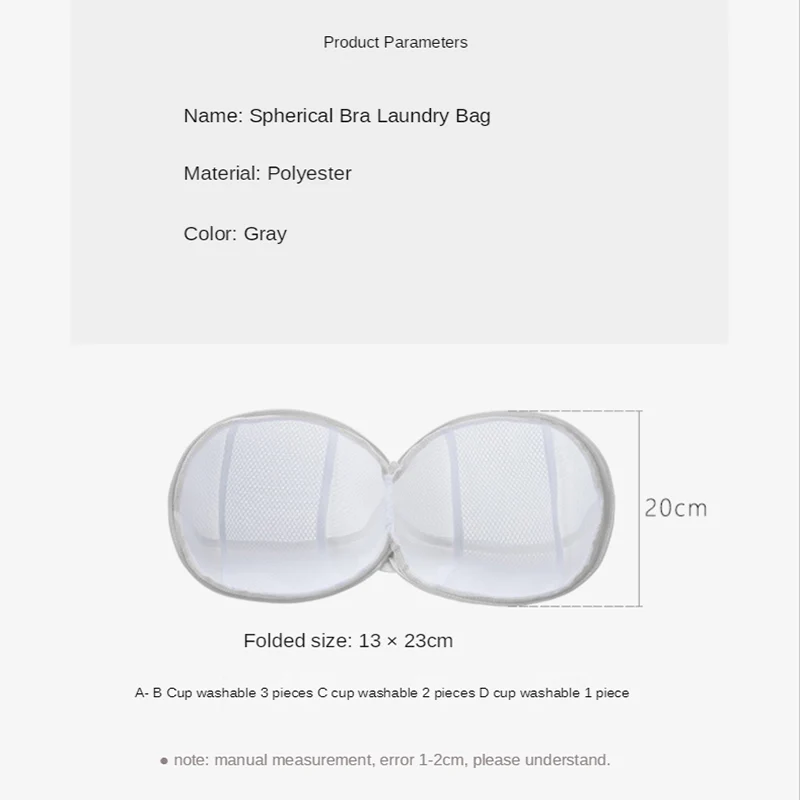 Product Parameters

Name: Spherical Bra Laundry Bag

Material: Polyester

Color: Gray

20cm

Folded size: 13 × 23cm

A- B Cup washable 3 pieces C cup washable 2 pieces D cup washable 1 piece

● note: manual measurement, error 1-2cm, please understand.